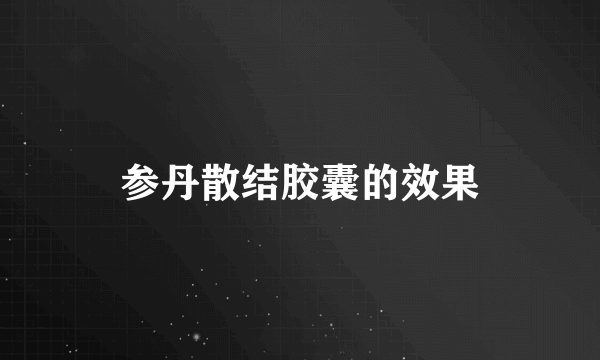 参丹散结胶囊的效果